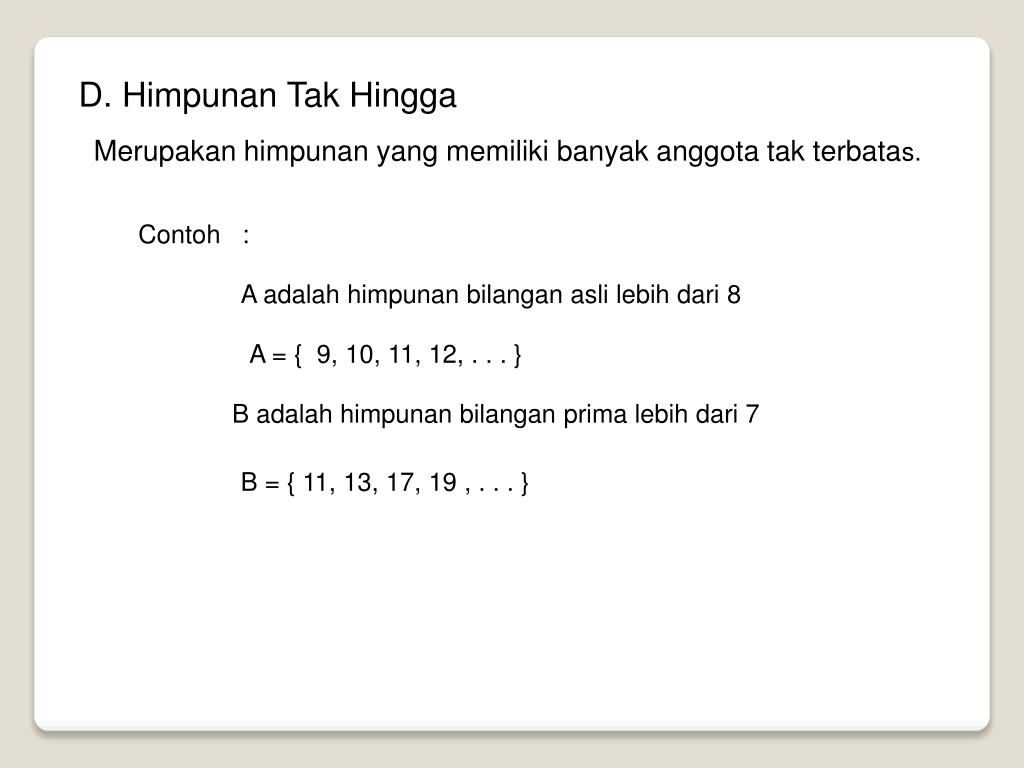 D. Himpunan Tak Hingga

Merupakan himpunan yang memiliki banyak anggota tak terbatas.

Contoh :

A adalah himpunan bilangan asli lebih dari 8

A = { 9, 10, 11, 12, . . . }

B adalah himpunan bilangan prima lebih dari 7

B = { 11, 13, 17, 19 , . . . }